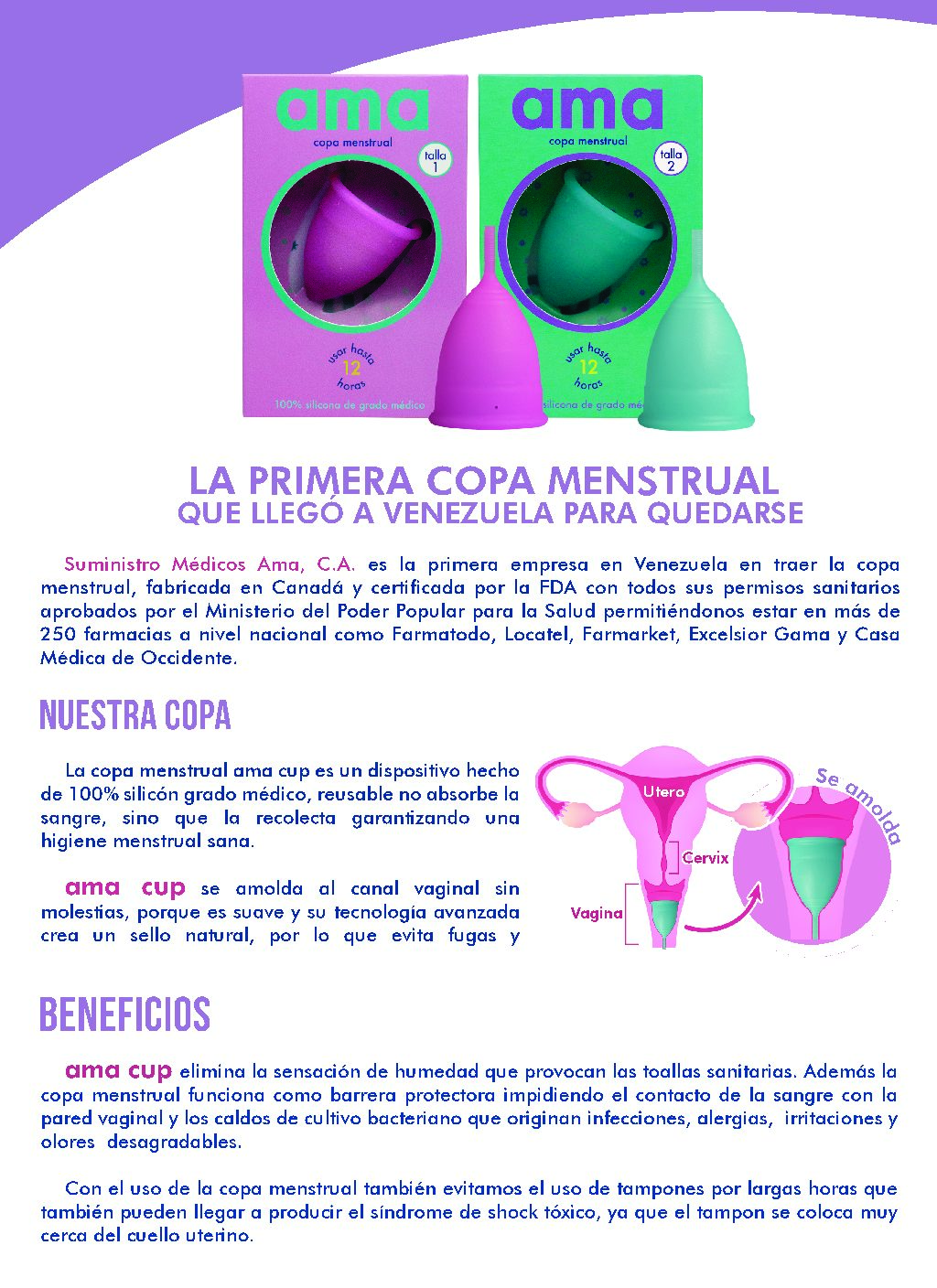 ama
copa menstrual
talla 1
usar hasta 12 horas
100% silicona de grado médico

ama
copa menstrual
talla 2
usar hasta 12 horas
silicona de grado médico

LA PRIMERA COPA MENSTRUAL
QUE LLEGÓ A VENEZUELA PARA QUEDARSE

Suministro Médicos Ama, C.A. es la primera empresa en Venezuela en traer la copa menstrual, fabricada en Canadá y certificada por la FDA con todos sus permisos sanitarios aprobados por el Ministerio del Poder Popular para la Salud permitiéndonos estar en más de 250 farmacias a nivel nacional como Farmatodo, Locatel, Farmarket, Excelsior Gama y Casa Médica de Occidente.

NUESTRA COPA

La copa menstrual ama cup es un dispositivo hecho de 100% silicón grado médico, reusable no absorbe la sangre, sino que la recolecta garantizando una higiene menstrual sana.

ama cup se amolda al canal vaginal sin molestias, porque es suave y su tecnología avanzada crea un sello natural, por lo que evita fugas y

Utero
Cervix
Vagina
Se amolda

BENEFICIOS

ama cup elimina la sensación de humedad que provocan las toallas sanitarias. Además la copa menstrual funciona como barrera protectora impidiendo el contacto de la sangre con la pared vaginal y los caldos de cultivo bacteriano que originan infecciones, alergias, irritaciones y olores desagradables.

Con el uso de la copa menstrual también evitamos el uso de tampones por largas horas que también pueden llegar a producir el síndrome de shock tóxico, ya que el tampon se coloca muy cerca del cuello uterino.